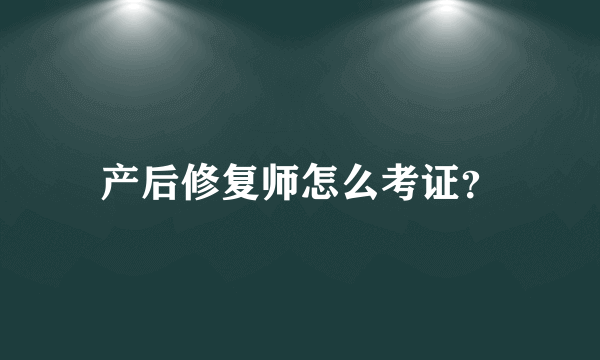 产后修复师怎么考证?